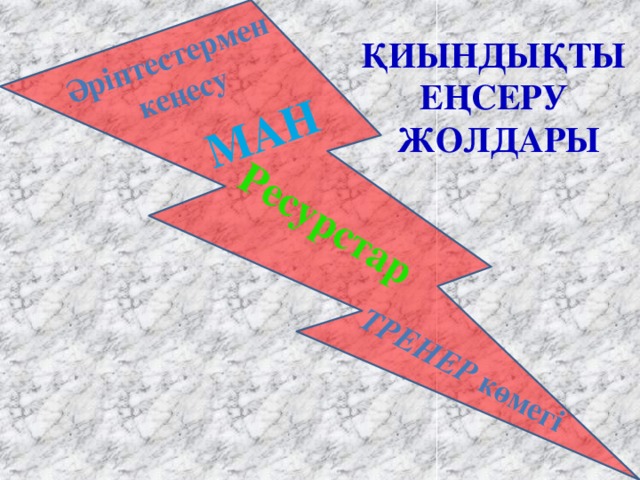 ҚИЫНДЫҚТЫ ЕҢСЕРУ ЖОЛДАРЫ

Әріптестермен кеңесу

МАН

Ресурстар

ТРЕНЕР көмегі